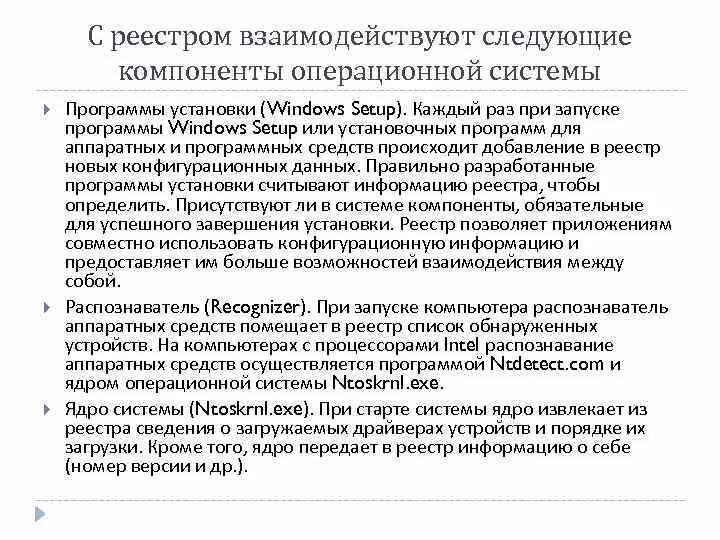 С реестром взаимодействуют следующие компоненты операционной системы

Программы установки (Windows Setup). Каждый раз при запуске программы Windows Setup или установочных программ для аппаратных и программных средств происходит добавление в реестр новых конфигурационных данных. Правильно разработанные программы установки считывают информацию реестра, чтобы определить. Присутствуют ли в системе компоненты, обязательные для успешного завершения установки. Реестр позволяет приложениям совместно использовать конфигурационную информацию и предоставляет им больше возможностей взаимодействия между собой.

Распознаватель (Recognizer). При запуске компьютера распознаватель аппаратных средств помещает в реестр список обнаруженных устройств. На компьютерах с процессорами Intel распознавание аппаратных средств осуществляется программой Ntdetect.com и ядром операционной системы Ntoskrnl.exe.

Ядро системы (Ntoskrnl.exe). При старте системы ядро извлекает из реестра сведения о загружаемых драйверах устройств и порядке их загрузки. Кроме того, ядро передает в реестр информацию о себе (номер версии и др.).